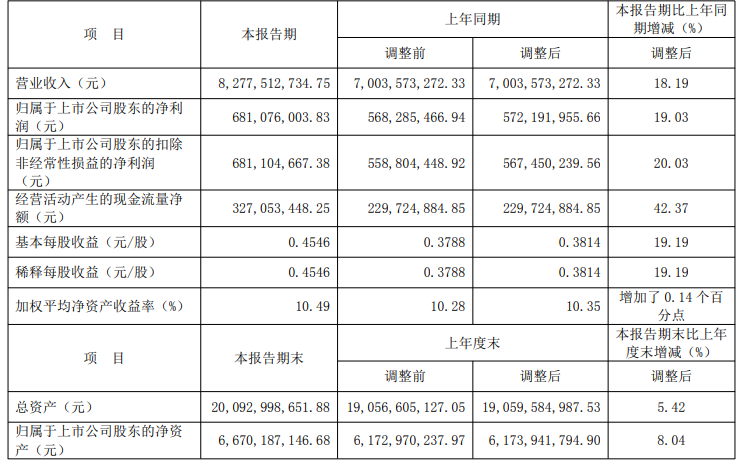 | 项 目 | 本报告期 | 上年同期 |  | 本报告期比上年同期增减（%） |
|---|---|---|---|---|
|  |  | 调整前 | 调整后 | 调整后 |
| 营业收入（元） | 8,277,512,734.75 | 7,003,573,272.33 | 7,003,573,272.33 | 18.19 |
| 归属于上市公司股东的净利润（元） | 681,076,003.83 | 568,285,466.94 | 572,191,955.66 | 19.03 |
| 归属于上市公司股东的扣除非经常性损益的净利润（元） | 681,104,667.38 | 558,804,448.92 | 567,450,239.56 | 20.03 |
| 经营活动产生的现金流量净额（元） | 327,053,448.25 | 229,724,884.85 | 229,724,884.85 | 42.37 |
| 基本每股收益（元/股） | 0.4546 | 0.3788 | 0.3814 | 19.19 |
| 稀释每股收益（元/股） | 0.4546 | 0.3788 | 0.3814 | 19.19 |
| 加权平均净资产收益率（%） | 10.49 | 10.28 | 10.35 | 增加了0.14个百分点 |
| 项 目 | 本报告期末 | 上年度末 |  | 本报告期末比上年度末增减（%） |
|  |  | 调整前 | 调整后 | 调整后 |
| 总资产（元） | 20,092,998,651.88 | 19,056,605,127.05 | 19,059,584,987.53 | 5.42 |
| 归属于上市公司股东的净资产（元） | 6,670,187,146.68 | 6,172,970,237.97 | 6,173,941,794.90 | 8.04 |